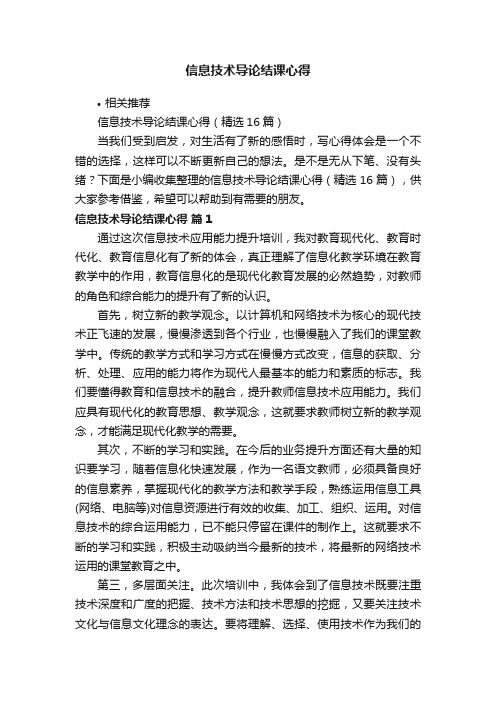 信息技术导论结课心得

• 相关推荐

信息技术导论结课心得（精选 16 篇）

当我们受到启发，对生活有了新的感悟时，写心得体会是一个不错的选择，这样可以不断更新自己的想法。是不是无从下笔、没有头绪？下面是小编收集整理的信息技术导论结课心得（精选 16 篇），供大家参考借鉴，希望可以帮助到有需要的朋友。

信息技术导论结课心得 篇 1

通过这次信息技术应用能力提升培训，我对教育现代化、教育时代化、教育信息化有了新的体会，真正理解了信息化教学环境在教育教学中的作用，教育信息化的是现代化教育发展的必然趋势，对教师的角色和综合能力的提升有了新的认识。

首先，树立新的教学观念。以计算机和网络技术为核心的现代技术正飞速的发展，慢慢渗透到各个行业，也慢慢融入了我们的课堂教学中。传统的教学方式和学习方式在慢慢方式改变，信息的获取、分析、处理、应用的能力将作为现代人最基本的能力和素质的标志。我们要懂得教育和信息技术的融合，提升教师信息技术应用能力。我们应具有现代化的教育思想、教学观念，这就要求教师树立新的教学观念，才能满足现代化教学的需要。

其次，不断的学习和实践。在今后的业务提升方面还有大量的知识要学习，随着信息化快速发展，作为一名语文教师，必须具备良好的信息素养，掌握现代化的教学方法和教学手段，熟练运用信息工具(网络、电脑等)对信息资源进行有效的收集、加工、组织、运用。对信息技术的综合运用能力，已不能只停留在课件的制作上。这就要求不断的学习和实践，积极主动吸纳当今最新的技术，将最新的网络技术运用的课堂教育之中。

第三，多层面关注。此次培训中，我体会到了信息技术既要注重技术深度和广度的把握、技术方法和技术思想的挖掘，又要关注技术文化与信息文化理念的表达。要将理解、选择、使用技术作为我们的